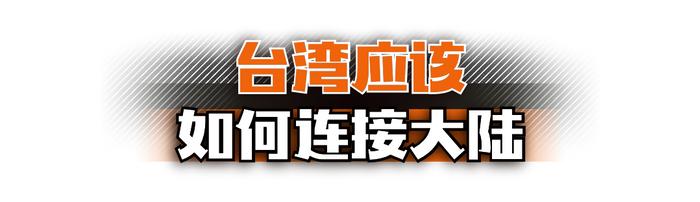 台湾应该
如何连接大陆